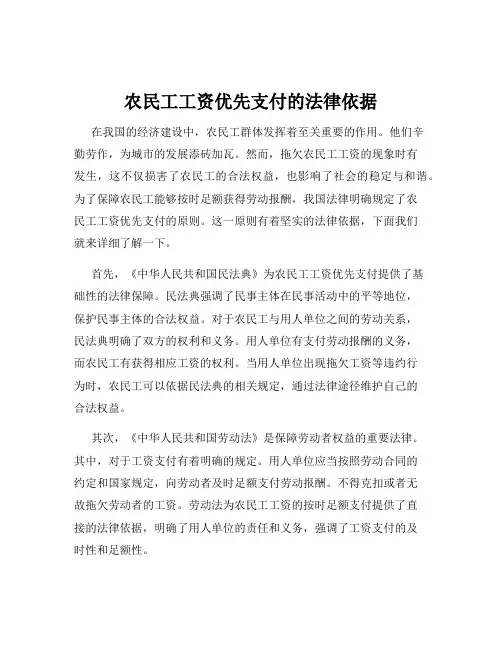 农民工工资优先支付的法律依据

在我国的经济建设中，农民工群体发挥着至关重要的作用。他们辛勤劳作，为城市的发展添砖加瓦。然而，拖欠农民工工资的现象时有发生，这不仅损害了农民工的合法权益，也影响了社会的稳定与和谐。为了保障农民工能够按时足额获得劳动报酬，我国法律明确规定了农民工工资优先支付的原则。这一原则有着坚实的法律依据，下面我们就来详细了解一下。

首先，《中华人民共和国民法典》为农民工工资优先支付提供了基础性的法律保障。民法典强调了民事主体在民事活动中的平等地位，保护民事主体的合法权益。对于农民工与用人单位之间的劳动关系，民法典明确了双方的权利和义务。用人单位有支付劳动报酬的义务，而农民工有获得相应工资的权利。当用人单位出现拖欠工资等违约行为时，农民工可以依据民法典的相关规定，通过法律途径维护自己的合法权益。

其次，《中华人民共和国劳动法》是保障劳动者权益的重要法律。其中，对于工资支付有着明确的规定。用人单位应当按照劳动合同的约定和国家规定，向劳动者及时足额支付劳动报酬。不得克扣或者无故拖欠劳动者的工资。劳动法为农民工工资的按时足额支付提供了直接的法律依据，明确了用人单位的责任和义务，强调了工资支付的及时性和足额性。